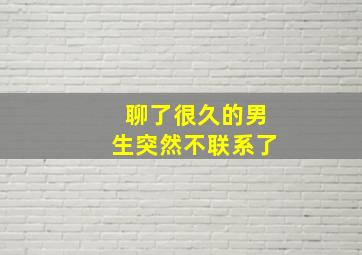 聊了很久的男生突然不联系了